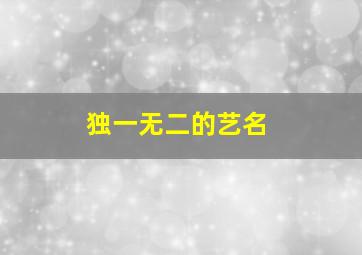 独一无二的艺名